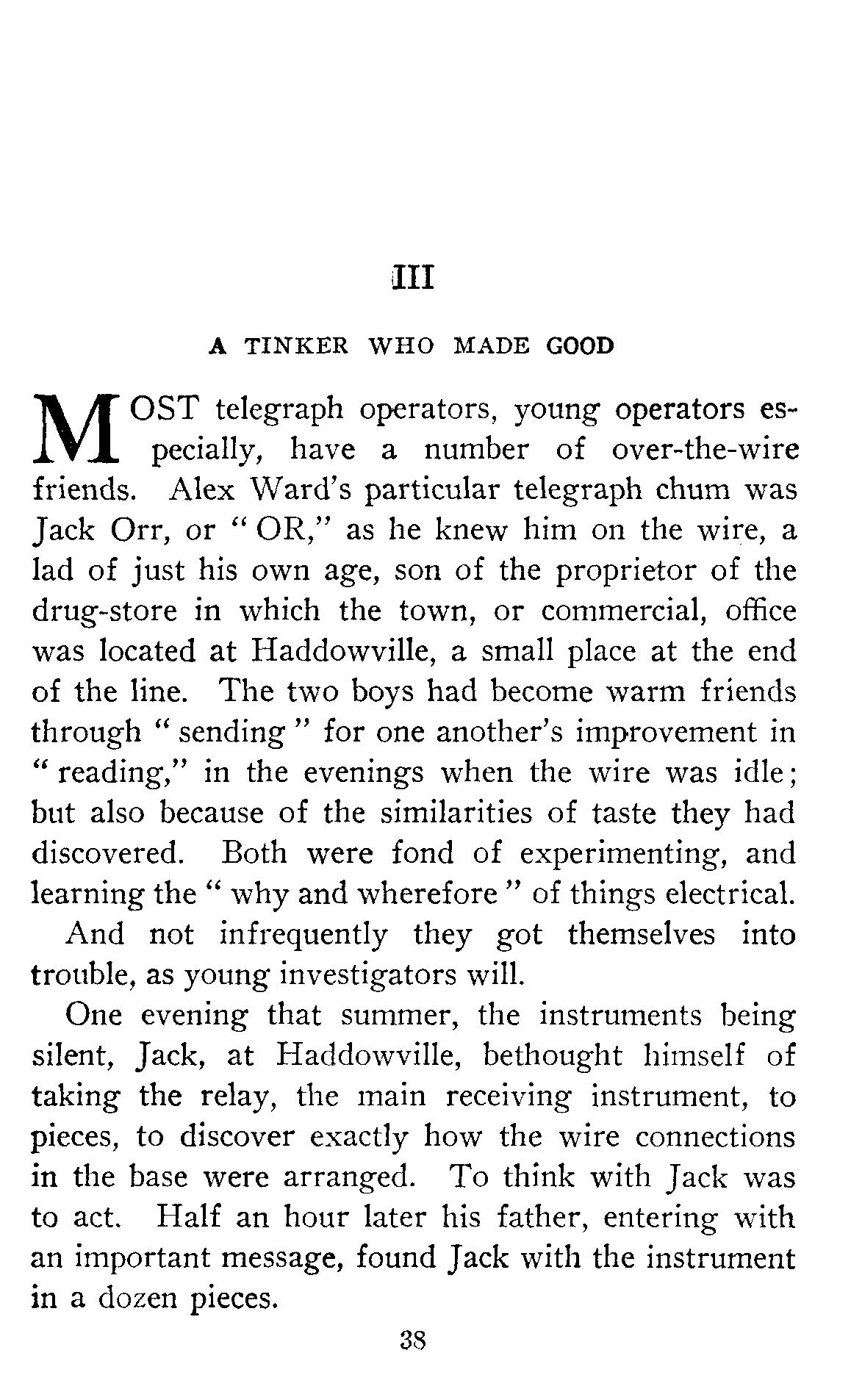 III

A TINKER WHO MADE GOOD

MOST telegraph operators, young operators especially, have a number of over-the-wire friends. Alex Ward's particular telegraph chum was Jack Orr, or "OR," as he knew him on the wire, a lad of just his own age, son of the proprietor of the drug-store in which the town, or commercial, office was located at Haddowville, a small place at the end of the line. The two boys had become warm friends through "sending" for one another's improvement in "reading," in the evenings when the wire was idle; but also because of the similarities of taste they had discovered. Both were fond of experimenting, and learning the "why and wherefore" of things electrical.

And not infrequently they got themselves into trouble, as young investigators will.

One evening that summer, the instruments being silent, Jack, at Haddowville, bethought himself of taking the relay, the main receiving instrument, to pieces, to discover exactly how the wire connections in the base were arranged. To think with Jack was to act. Half an hour later his father, entering with an important message, found Jack with the instrument in a dozen pieces.

38